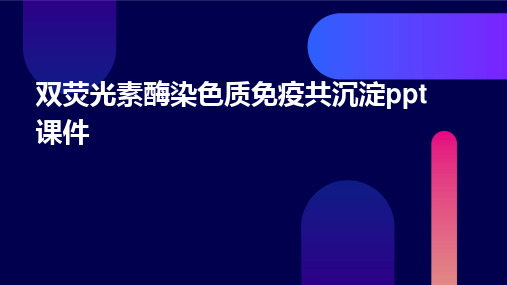 双荧光素酶染色质免疫共沉淀ppt课件